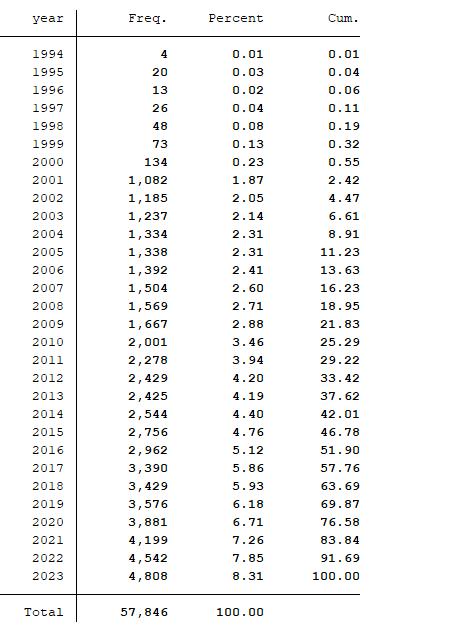 | year | Freq. | Percent | Cum. |
|---|---|---|---|
| 1994 | 4 | 0.01 | 0.01 |
| 1995 | 20 | 0.03 | 0.04 |
| 1996 | 13 | 0.02 | 0.06 |
| 1997 | 26 | 0.04 | 0.11 |
| 1998 | 48 | 0.08 | 0.19 |
| 1999 | 73 | 0.13 | 0.32 |
| 2000 | 134 | 0.23 | 0.55 |
| 2001 | 1,082 | 1.87 | 2.42 |
| 2002 | 1,185 | 2.05 | 4.47 |
| 2003 | 1,237 | 2.14 | 6.61 |
| 2004 | 1,334 | 2.31 | 8.91 |
| 2005 | 1,338 | 2.31 | 11.23 |
| 2006 | 1,392 | 2.41 | 13.63 |
| 2007 | 1,504 | 2.60 | 16.23 |
| 2008 | 1,569 | 2.71 | 18.95 |
| 2009 | 1,667 | 2.88 | 21.83 |
| 2010 | 2,001 | 3.46 | 25.29 |
| 2011 | 2,278 | 3.94 | 29.22 |
| 2012 | 2,429 | 4.20 | 33.42 |
| 2013 | 2,425 | 4.19 | 37.62 |
| 2014 | 2,544 | 4.40 | 42.01 |
| 2015 | 2,756 | 4.76 | 46.78 |
| 2016 | 2,962 | 5.12 | 51.90 |
| 2017 | 3,390 | 5.86 | 57.76 |
| 2018 | 3,429 | 5.93 | 63.69 |
| 2019 | 3,576 | 6.18 | 69.87 |
| 2020 | 3,881 | 6.71 | 76.58 |
| 2021 | 4,199 | 7.26 | 83.84 |
| 2022 | 4,542 | 7.85 | 91.69 |
| 2023 | 4,808 | 8.31 | 100.00 |
| Total | 57,846 | 100.00 | |